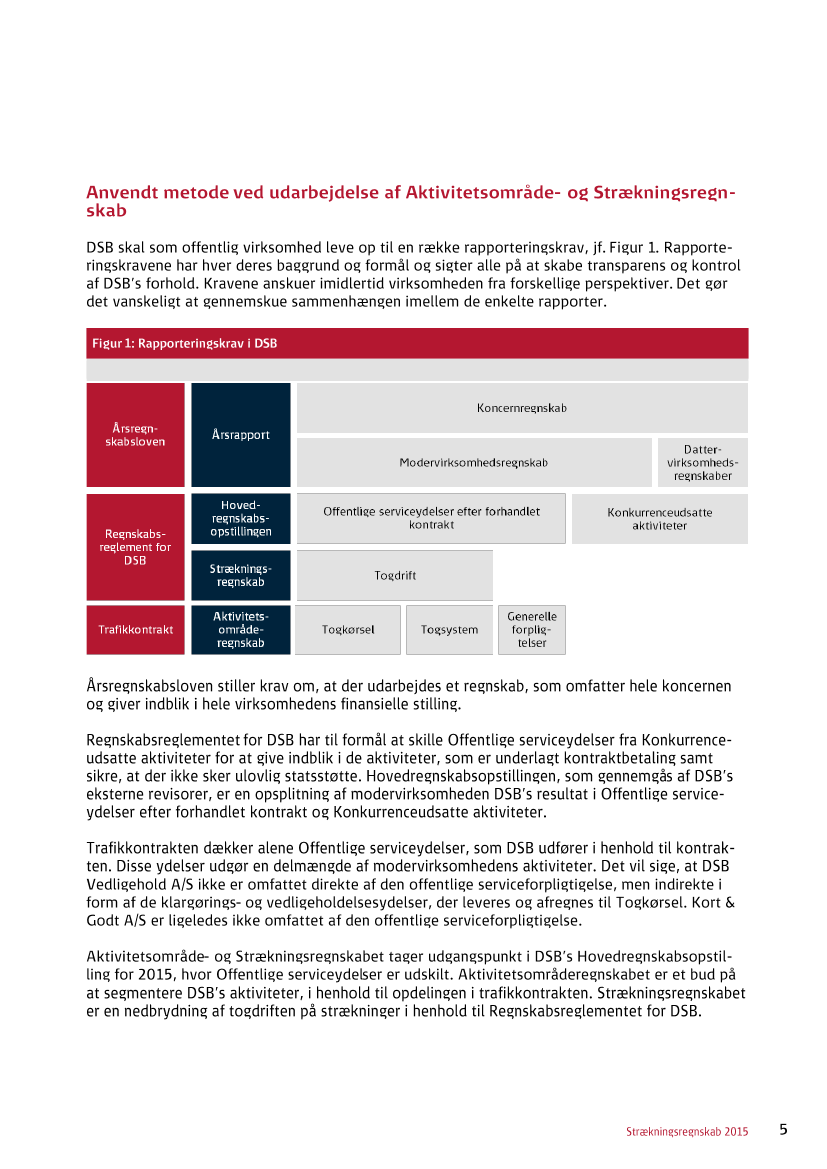 Anvendt metode ved udarbejdelse af Aktivitetsområde- og Strækningsregnskab

DSB skal som offentlig virksomhed leve op til en række rapporteringskrav, jf. Figur 1. Rapporteringskravene har hver deres baggrund og formål og sigter alle på at skabe transparens og kontrol af DSB's forhold. Kravene anskuer imidlertid virksomheden fra forskellige perspektiver. Det gør det vanskeligt at gennemskue sammenhængen imellem de enkelte rapporter.

Figur 1: Rapporteringskrav i DSB

Årsregnskabsloven

Årsrapport

Koncernregnskab

Modervirksomhedsregnskab

Dattervirksomhedsregnskaber

Regnskabsreglement for DSB

Hovedregnskabsopstillingen

Offentlige serviceydelser efter forhandlet kontrakt

Konkurrenceudsatte aktiviteter

Strækningsregnskab

Togdrift

Trafikkontrakt

Aktivitetsområderegnskab

Togkørsel

Togsystem

Generelle forpligtelser

Årsregnskabsloven stiller krav om, at der udarbejdes et regnskab, som omfatter hele koncernen og giver indblik i hele virksomhedens finansielle stilling.

Regnskabsreglementet for DSB har til formål at skille Offentlige serviceydelser fra Konkurrenceudsatte aktiviteter for at give indblik i de aktiviteter, som er underlagt kontraktbetaling samt sikre, at der ikke sker ulovlig statsstøtte. Hovedregnskabsopstillingen, som gennemgås af DSB's eksterne revisorer, er en opsplitning af modervirksomheden DSB's resultat i Offentlige serviceydelser efter forhandlet kontrakt og Konkurrenceudsatte aktiviteter.

Trafikkontrakten dækker alene Offentlige serviceydelser, som DSB udfører i henhold til kontrakten. Disse ydelser udgør en delmængde af modervirksomhedens aktiviteter. Det vil sige, at DSB Vedligehold A/S ikke er omfattet direkte af den offentlige serviceforpligtigelse, men indirekte i form af de klargørings- og vedligeholdelsesydelser, der leveres og afregnes til Togkørsel. Kort & Godt A/S er ligeledes ikke omfattet af den offentlige serviceforpligtigelse.

Aktivitetsområde- og Strækningsregnskabet tager udgangspunkt i DSB's Hovedregnskabsopstilling for 2015, hvor Offentlige serviceydelser er udskilt. Aktivitetsområderegnskabet er et bud på at segmentere DSB's aktiviteter, i henhold til opdelingen i trafikkontrakten. Strækningsregnskabet er en nedbrydning af togdriften på strækninger i henhold til Regnskabsreglementet for DSB.

Strækningsregnskab 2015 5